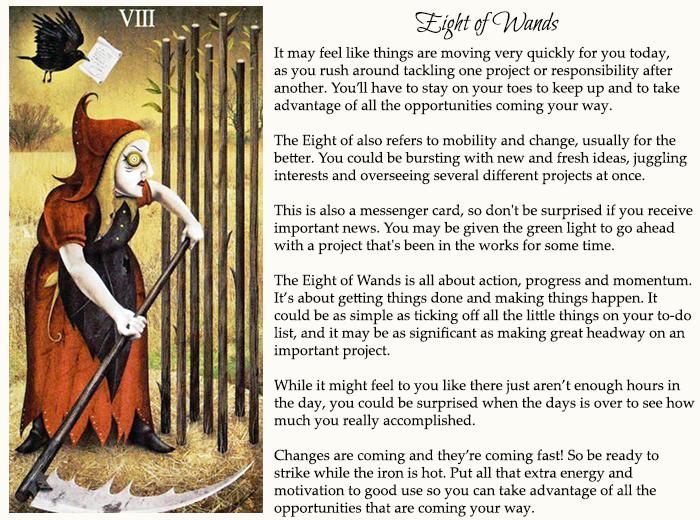 VIII

Eight of Wands

It may feel like things are moving very quickly for you today, as you rush around tackling one project or responsibility after another. You'll have to stay on your toes to keep up and to take advantage of all the opportunities coming your way.

The Eight of also refers to mobility and change, usually for the better. You could be bursting with new and fresh ideas, juggling interests and overseeing several different projects at once.

This is also a messenger card, so don't be surprised if you receive important news. You may be given the green light to go ahead with a project that's been in the works for some time.

The Eight of Wands is all about action, progress and momentum. It's about getting things done and making things happen. It could be as simple as ticking off all the little things on your to-do list, and it may be as significant as making great headway on an important project.

While it might feel to you like there just aren't enough hours in the day, you could be surprised when the days is over to see how much you really accomplished.

Changes are coming and they're coming fast! So be ready to strike while the iron is hot. Put all that extra energy and motivation to good use so you can take advantage of all the opportunities that are coming your way.